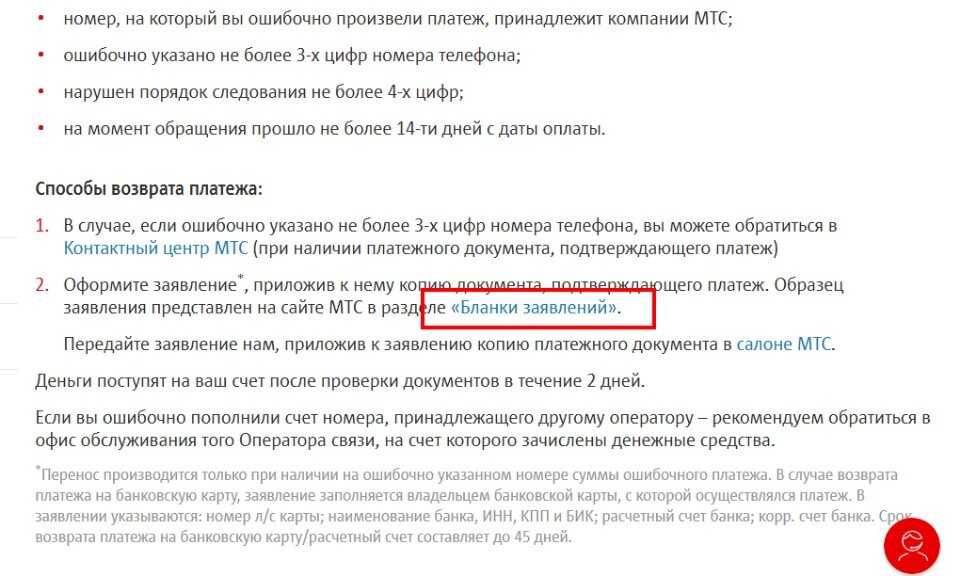 • номер, на который вы ошибочно произвели платеж, принадлежит компании МТС;
• ошибочно указано не более 3-х цифр номера телефона;
• нарушен порядок следования не более 4-х цифр;
• на момент обращения прошло не более 14-ти дней с даты оплаты.

Способы возврата платежа:

1. В случае, если ошибочно указано не более 3-х цифр номера телефона, вы можете обратиться в Контактный центр МТС (при наличии платежного документа, подтверждающего платеж)

2. Оформите заявление*, приложив к нему копию документа, подтверждающего платеж. Образец заявления представлен на сайте МТС в разделе «Бланки заявлений».

Передайте заявление нам, приложив к заявлению копию платежного документа в салоне МТС.

Деньги поступят на ваш счет после проверки документов в течение 2 дней.

Если вы ошибочно пополнили счет номера, принадлежащего другому оператору – рекомендуем обратиться в офис обслуживания того Оператора связи, на счет которого зачислены денежные средства.

*Перенос производится только при наличии на ошибочно указанном номере суммы ошибочного платежа. В случае возврата платежа на банковскую карту, заявление заполняется владельцем банковской карты, с которой осуществлялся платеж. В заявлении указываются: номер л/с карты; наименование банка, ИНН, КПП и БИК; расчетный счет банка; корр. счет банка. Срок возврата платежа на банковскую карту/расчетный счет составляет до 45 дней.